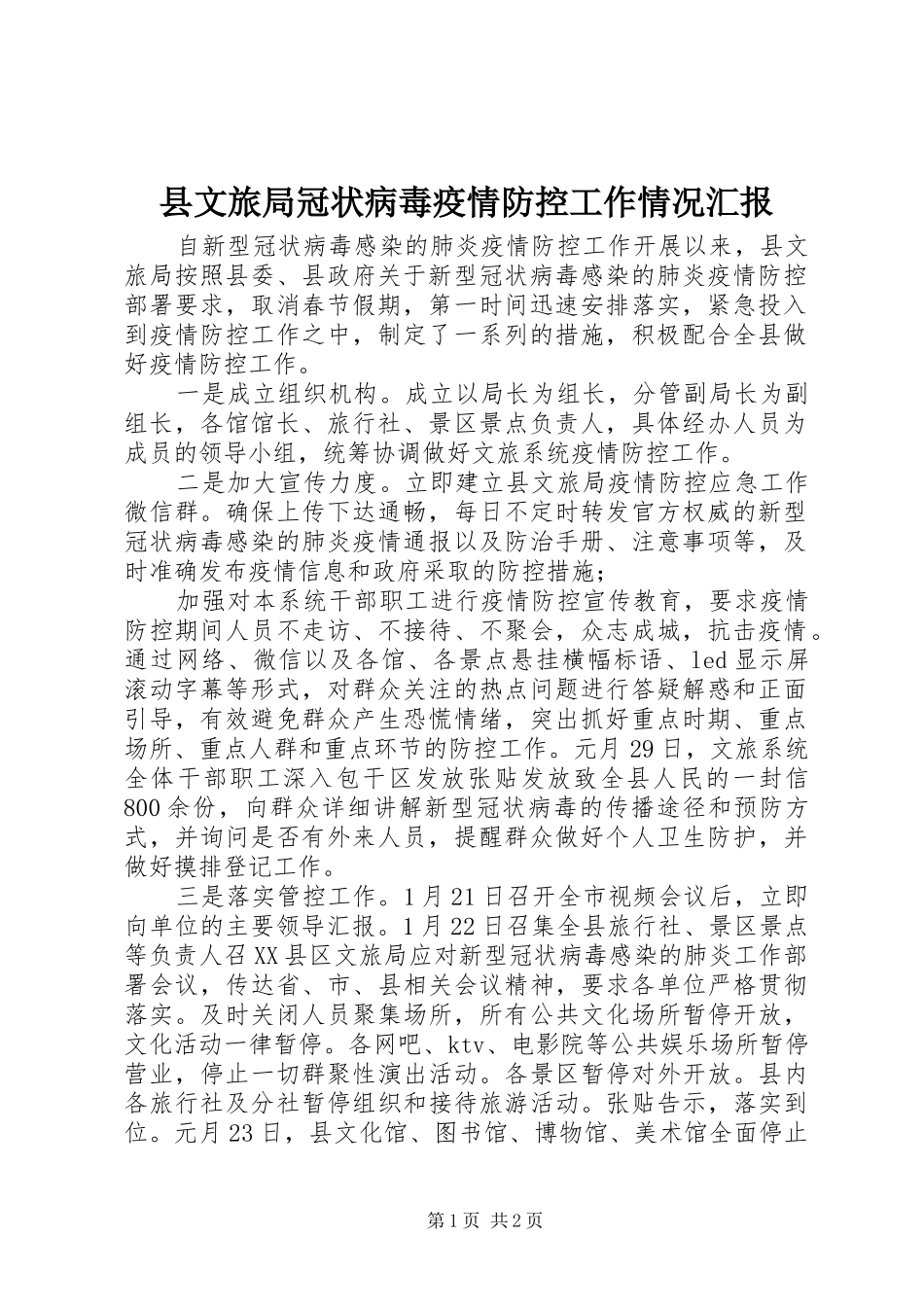 县文旅局冠状病毒疫情防控工作情况汇报

自新型冠状病毒感染的肺炎疫情防控工作开展以来，县文旅局按照县委、县政府关于新型冠状病毒感染的肺炎疫情防控部署要求，取消春节假期，第一时间迅速安排落实，紧急投入到疫情防控工作之中，制定了一系列的措施，积极配合全县做好疫情防控工作。

一是成立组织机构。成立以局长为组长，分管副局长为副组长，各馆馆长、旅行社、景区景点负责人，具体经办人员为成员的领导小组，统筹协调做好文旅系统疫情防控工作。

二是加大宣传力度。立即建立县文旅局疫情防控应急工作微信群。确保上传下达通畅，每日不定时转发官方权威的新型冠状病毒感染的肺炎疫情通报以及防治手册、注意事项等，及时准确发布疫情信息和政府采取的防控措施；

加强对本系统干部职工进行疫情防控宣传教育，要求疫情防控期间人员不走访、不接待、不聚会，众志成城，抗击疫情。通过网络、微信以及各馆、各景点悬挂横幅标语、led显示屏滚动字幕等形式，对群众关注的热点问题进行答疑解惑和正面引导，有效避免群众产生恐慌情绪，突出抓好重点时期、重点场所、重点人群和重点环节的防控工作。元月29日，文旅系统全体干部职工深入包干区发放张贴发放致全县人民的一封信800余份，向群众详细讲解新型冠状病毒的传播途径和预防方式，并询问是否有外来人员，提醒群众做好个人卫生防护，并做好摸排登记工作。

三是落实管控工作。1月21日召开全市视频会议后，立即向单位的主要领导汇报。1月22日召集全县旅行社、景区景点等负责人召XX县区文旅局应对新型冠状病毒感染的肺炎工作部署会议，传达省、市、县相关会议精神，要求各单位严格贯彻落实。及时关闭人员聚集场所，所有公共文化场所暂停开放，文化活动一律暂停。各网吧、ktv、电影院等公共娱乐场所暂停营业，停止一切群聚性演出活动。各景区暂停对外开放。县内各旅行社及分社暂停组织和接待旅游活动。张贴告示，落实到位。元月23日，县文化馆、图书馆、博物馆、美术馆全面停止

第1页 共2页